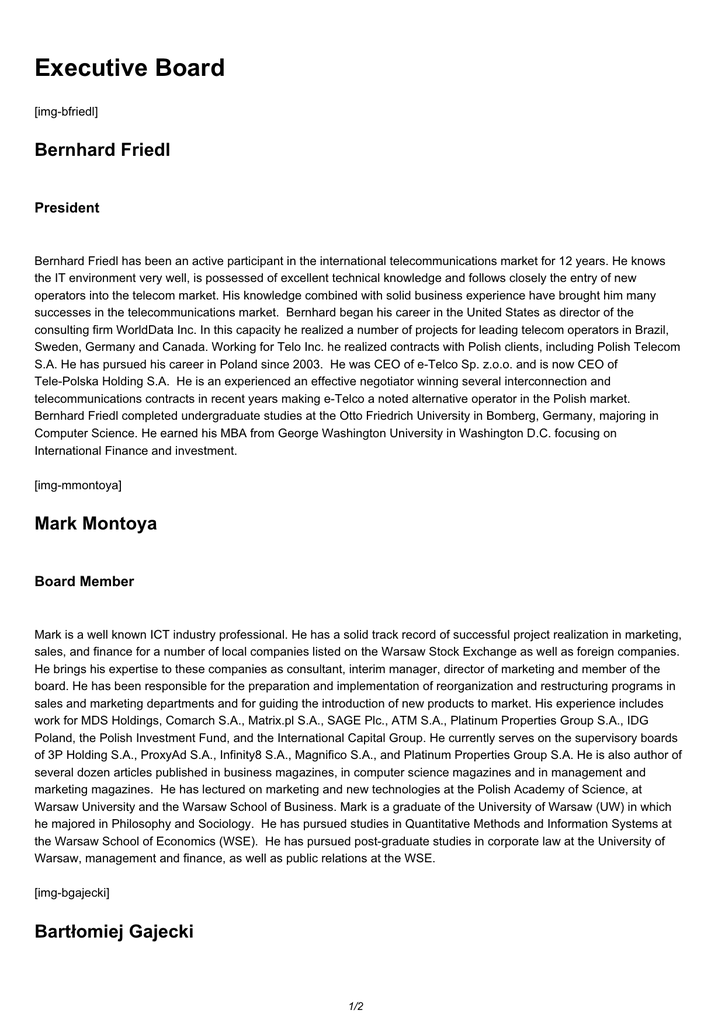 Executive Board

[img-bfriedl]

Bernhard Friedl

President

Bernhard Friedl has been an active participant in the international telecommunications market for 12 years. He knows the IT environment very well, is possessed of excellent technical knowledge and follows closely the entry of new operators into the telecom market. His knowledge combined with solid business experience have brought him many successes in the telecommunications market. Bernhard began his career in the United States as director of the consulting firm WorldData Inc. In this capacity he realized a number of projects for leading telecom operators in Brazil, Sweden, Germany and Canada. Working for Telo Inc. he realized contracts with Polish clients, including Polish Telecom S.A. He has pursued his career in Poland since 2003. He was CEO of e-Telco Sp. z.o.o. and is now CEO of Tele-Polska Holding S.A. He is an experienced an effective negotiator winning several interconnection and telecommunications contracts in recent years making e-Telco a noted alternative operator in the Polish market. Bernhard Friedl completed undergraduate studies at the Otto Friedrich University in Bomberg, Germany, majoring in Computer Science. He earned his MBA from George Washington University in Washington D.C. focusing on International Finance and investment.

[img-mmontoya]

Mark Montoya

Board Member

Mark is a well known ICT industry professional. He has a solid track record of successful project realization in marketing, sales, and finance for a number of local companies listed on the Warsaw Stock Exchange as well as foreign companies. He brings his expertise to these companies as consultant, interim manager, director of marketing and member of the board. He has been responsible for the preparation and implementation of reorganization and restructuring programs in sales and marketing departments and for guiding the introduction of new products to market. His experience includes work for MDS Holdings, Comarch S.A., Matrix.pl S.A., SAGE Plc., ATM S.A., Platinum Properties Group S.A., IDG Poland, the Polish Investment Fund, and the International Capital Group. He currently serves on the supervisory boards of 3P Holding S.A., ProxyAd S.A., Infinity8 S.A., Magnifico S.A., and Platinum Properties Group S.A. He is also author of several dozen articles published in business magazines, in computer science magazines and in management and marketing magazines. He has lectured on marketing and new technologies at the Polish Academy of Science, at Warsaw University and the Warsaw School of Business. Mark is a graduate of the University of Warsaw (UW) in which he majored in Philosophy and Sociology. He has pursued studies in Quantitative Methods and Information Systems at the Warsaw School of Economics (WSE). He has pursued post-graduate studies in corporate law at the University of Warsaw, management and finance, as well as public relations at the WSE.

[img-bgajecki]

Bartłomiej Gajecki

1/2